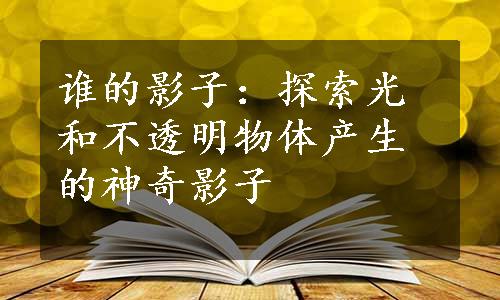 谁的影子：探索光和不透明物体产生的神奇影子